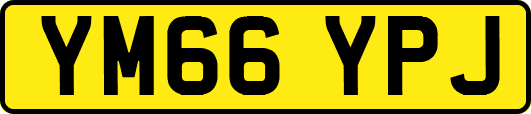 YM66 YPJ